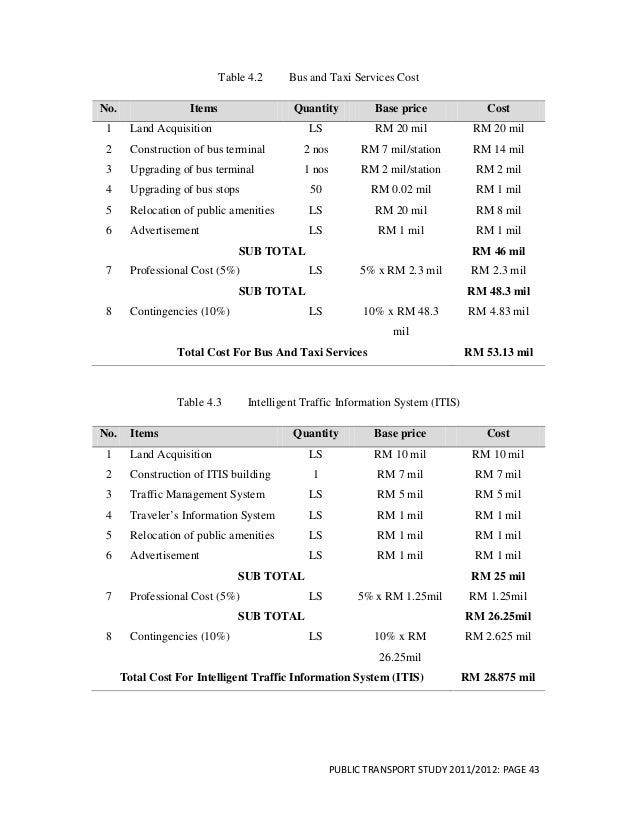 Table 4.2 Bus and Taxi Services Cost

| No. | Items | Quantity | Base price | Cost |
|---|---|---|---|---|
| 1 | Land Acquisition | LS | RM 20 mil | RM 20 mil |
| 2 | Construction of bus terminal | 2 nos | RM 7 mil/station | RM 14 mil |
| 3 | Upgrading of bus terminal | 1 nos | RM 2 mil/station | RM 2 mil |
| 4 | Upgrading of bus stops | 50 | RM 0.02 mil | RM 1 mil |
| 5 | Relocation of public amenities | LS | RM 20 mil | RM 8 mil |
| 6 | Advertisement | LS | RM 1 mil | RM 1 mil |
| | SUB TOTAL | | | RM 46 mil |
| 7 | Professional Cost (5%) | LS | 5% x RM 2.3 mil | RM 2.3 mil |
| | SUB TOTAL | | | RM 48.3 mil |
| 8 | Contingencies (10%) | LS | 10% x RM 48.3 mil | RM 4.83 mil |
| | Total Cost For Bus And Taxi Services | | | RM 53.13 mil |

Table 4.3 Intelligent Traffic Information System (ITIS)

| No. | Items | Quantity | Base price | Cost |
|---|---|---|---|---|
| 1 | Land Acquisition | LS | RM 10 mil | RM 10 mil |
| 2 | Construction of ITIS building | 1 | RM 7 mil | RM 7 mil |
| 3 | Traffic Management System | LS | RM 5 mil | RM 5 mil |
| 4 | Traveler's Information System | LS | RM 1 mil | RM 1 mil |
| 5 | Relocation of public amenities | LS | RM 1 mil | RM 1 mil |
| 6 | Advertisement | LS | RM 1 mil | RM 1 mil |
| | SUB TOTAL | | | RM 25 mil |
| 7 | Professional Cost (5%) | LS | 5% x RM 1.25mil | RM 1.25mil |
| | SUB TOTAL | | | RM 26.25mil |
| 8 | Contingencies (10%) | LS | 10% x RM 26.25mil | RM 2.625 mil |
| | Total Cost For Intelligent Traffic Information System (ITIS) | | | RM 28.875 mil |

PUBLIC TRANSPORT STUDY 2011/2012: PAGE 43